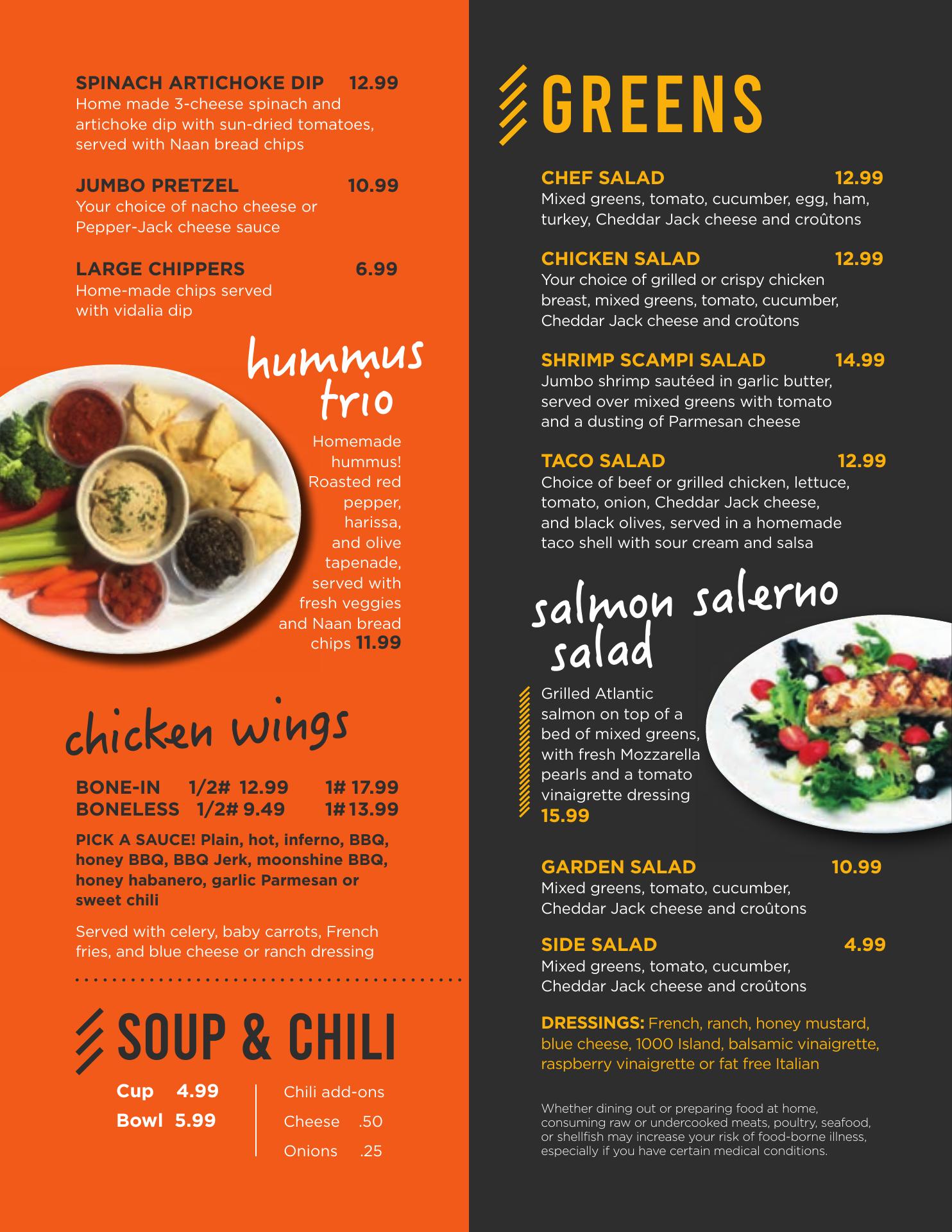 SPINACH ARTICHOKE DIP 12.99
Home made 3-cheese spinach and artichoke dip with sun-dried tomatoes, served with Naan bread chips

JUMBO PRETZEL 10.99
Your choice of nacho cheese or Pepper-Jack cheese sauce

LARGE CHIPPERS 6.99
Home-made chips served with vidalia dip

hummus trio

Homemade hummus! Roasted red pepper, harissa, and olive tapenade, served with fresh veggies and Naan bread chips 11.99

chicken wings

BONE-IN 1/2# 12.99 1# 17.99
BONELESS 1/2# 9.49 1# 13.99

PICK A SAUCE! Plain, hot, inferno, BBQ, honey BBQ, BBQ Jerk, moonshine BBQ, honey habanero, garlic Parmesan or sweet chili

Served with celery, baby carrots, French fries, and blue cheese or ranch dressing

SOUP & CHILI

Cup 4.99
Bowl 5.99

Chili add-ons
Cheese .50
Onions .25

GREENS

CHEF SALAD 12.99
Mixed greens, tomato, cucumber, egg, ham, turkey, Cheddar Jack cheese and croûtons

CHICKEN SALAD 12.99
Your choice of grilled or crispy chicken breast, mixed greens, tomato, cucumber, Cheddar Jack cheese and croûtons

SHRIMP SCAMPI SALAD 14.99
Jumbo shrimp sautéed in garlic butter, served over mixed greens with tomato and a dusting of Parmesan cheese

TACO SALAD 12.99
Choice of beef or grilled chicken, lettuce, tomato, onion, Cheddar Jack cheese, and black olives, served in a homemade taco shell with sour cream and salsa

salmon salerno salad

Grilled Atlantic salmon on top of a bed of mixed greens, with fresh Mozzarella pearls and a tomato vinaigrette dressing
15.99

GARDEN SALAD 10.99
Mixed greens, tomato, cucumber, Cheddar Jack cheese and croûtons

SIDE SALAD 4.99
Mixed greens, tomato, cucumber, Cheddar Jack cheese and croûtons

DRESSINGS: French, ranch, honey mustard, blue cheese, 1000 Island, balsamic vinaigrette, raspberry vinaigrette or fat free Italian

Whether dining out or preparing food at home, consuming raw or undercooked meats, poultry, seafood, or shellfish may increase your risk of food-borne illness, especially if you have certain medical conditions.